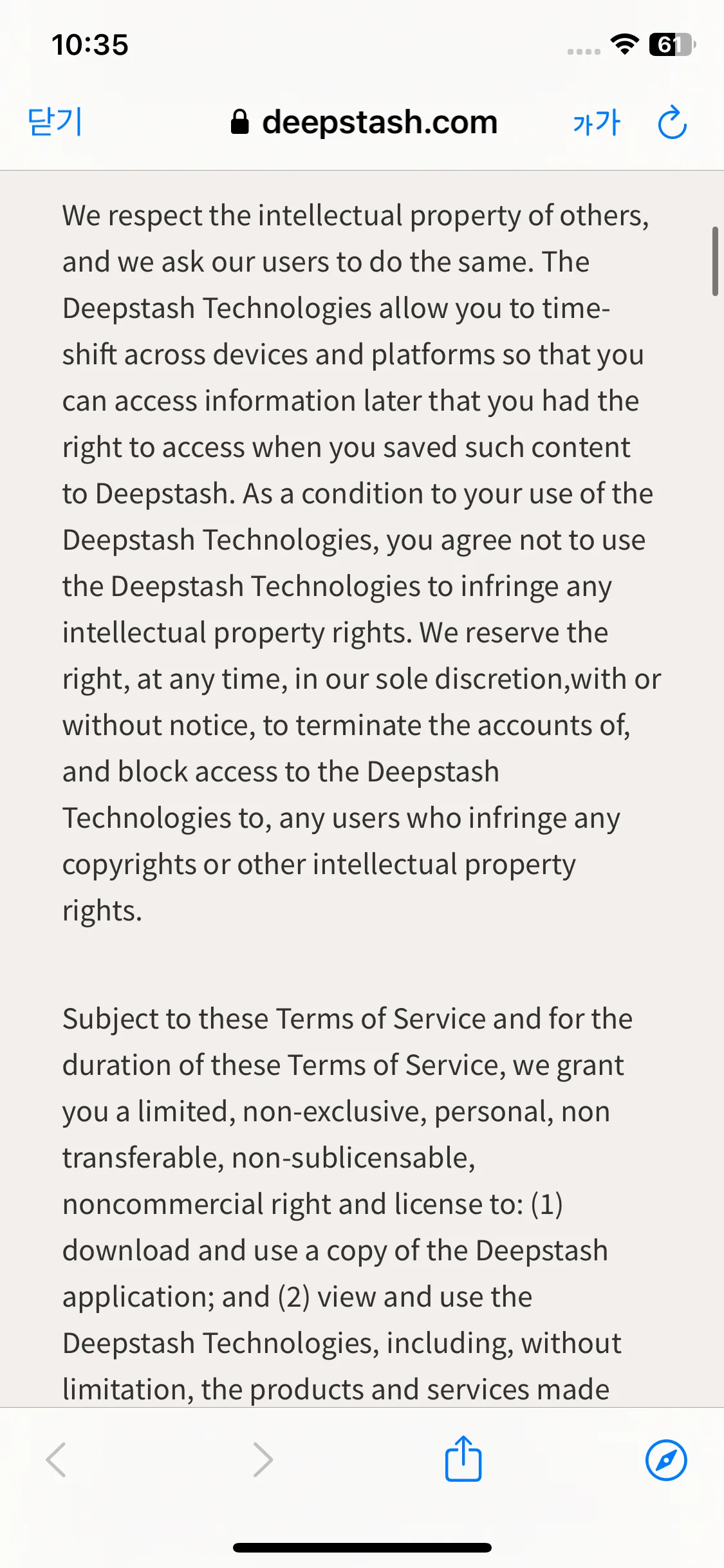 10:35

61

닫기

deepstash.com

가가

We respect the intellectual property of others, and we ask our users to do the same. The Deepstash Technologies allow you to time-shift across devices and platforms so that you can access information later that you had the right to access when you saved such content to Deepstash. As a condition to your use of the Deepstash Technologies, you agree not to use the Deepstash Technologies to infringe any intellectual property rights. We reserve the right, at any time, in our sole discretion,with or without notice, to terminate the accounts of, and block access to the Deepstash Technologies to, any users who infringe any copyrights or other intellectual property rights.

Subject to these Terms of Service and for the duration of these Terms of Service, we grant you a limited, non-exclusive, personal, non transferable, non-sublicensable, noncommercial right and license to: (1) download and use a copy of the Deepstash application; and (2) view and use the Deepstash Technologies, including, without limitation, the products and services made